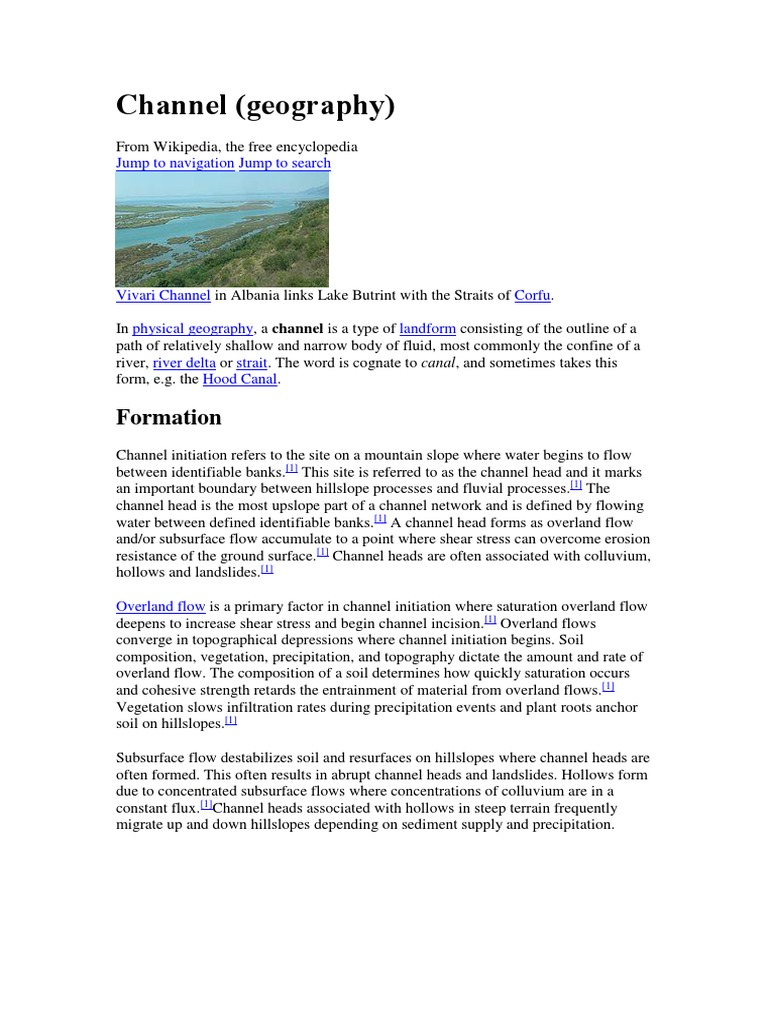 Channel (geography)

From Wikipedia, the free encyclopedia
Jump to navigation Jump to search

Vivari Channel in Albania links Lake Butrint with the Straits of Corfu.

In physical geography, a channel is a type of landform consisting of the outline of a path of relatively shallow and narrow body of fluid, most commonly the confine of a river, river delta or strait. The word is cognate to canal, and sometimes takes this form, e.g. the Hood Canal.

Formation

Channel initiation refers to the site on a mountain slope where water begins to flow between identifiable banks.[1] This site is referred to as the channel head and it marks an important boundary between hillslope processes and fluvial processes.[1] The channel head is the most upslope part of a channel network and is defined by flowing water between defined identifiable banks.[1] A channel head forms as overland flow and/or subsurface flow accumulate to a point where shear stress can overcome erosion resistance of the ground surface.[1] Channel heads are often associated with colluvium, hollows and landslides.[1]

Overland flow is a primary factor in channel initiation where saturation overland flow deepens to increase shear stress and begin channel incision.[1] Overland flows converge in topographical depressions where channel initiation begins. Soil composition, vegetation, precipitation, and topography dictate the amount and rate of overland flow. The composition of a soil determines how quickly saturation occurs and cohesive strength retards the entrainment of material from overland flows.[1] Vegetation slows infiltration rates during precipitation events and plant roots anchor soil on hillslopes.[1]

Subsurface flow destabilizes soil and resurfaces on hillslopes where channel heads are often formed. This often results in abrupt channel heads and landslides. Hollows form due to concentrated subsurface flows where concentrations of colluvium are in a constant flux.[1]Channel heads associated with hollows in steep terrain frequently migrate up and down hillslopes depending on sediment supply and precipitation.